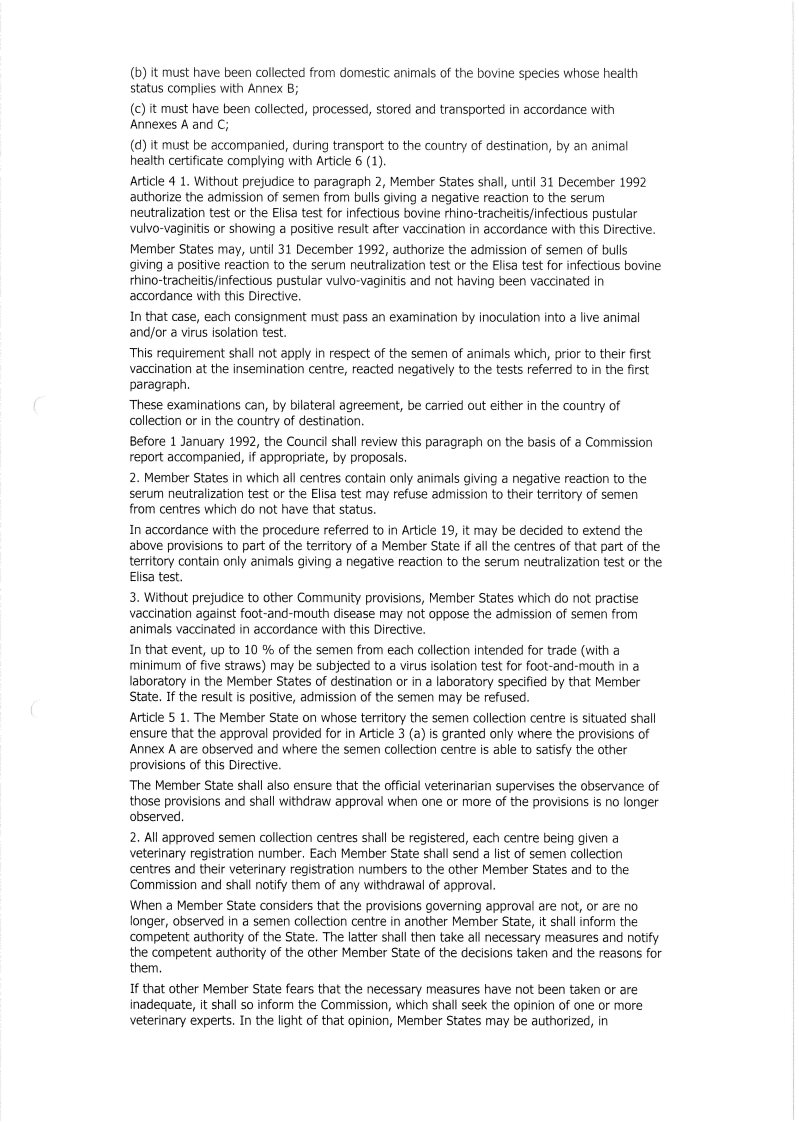 (b) it must have been collected from domestic animals of the bovine species whose health status complies with Annex B;

(c) it must have been collected, processed, stored and transported in accordance with Annexes A and C;

(d) it must be accompanied, during transport to the country of destination, by an animal health certificate complying with Article 6 (1).

Article 4 1. Without prejudice to paragraph 2, Member States shall, until 31 December 1992 authorize the admission of semen from bulls giving a negative reaction to the serum neutralization test or the Elisa test for infectious bovine rhino-tracheitis/infectious pustular vulvo-vaginitis or showing a positive result after vaccination in accordance with this Directive.

Member States may, until 31 December 1992, authorize the admission of semen of bulls giving a positive reaction to the serum neutralization test or the Elisa test for infectious bovine rhino-tracheitis/infectious pustular vulvo-vaginitis and not having been vaccinated in accordance with this Directive.

In that case, each consignment must pass an examination by inoculation into a live animal and/or a virus isolation test.

This requirement shall not apply in respect of the semen of animals which, prior to their first vaccination at the insemination centre, reacted negatively to the tests referred to in the first paragraph.

These examinations can, by bilateral agreement, be carried out either in the country of collection or in the country of destination.

Before 1 January 1992, the Council shall review this paragraph on the basis of a Commission report accompanied, if appropriate, by proposals.

2. Member States in which all centres contain only animals giving a negative reaction to the serum neutralization test or the Elisa test may refuse admission to their territory of semen from centres which do not have that status.

In accordance with the procedure referred to in Article 19, it may be decided to extend the above provisions to part of the territory of a Member State if all the centres of that part of the territory contain only animals giving a negative reaction to the serum neutralization test or the Elisa test.

3. Without prejudice to other Community provisions, Member States which do not practise vaccination against foot-and-mouth disease may not oppose the admission of semen from animals vaccinated in accordance with this Directive.

In that event, up to 10 % of the semen from each collection intended for trade (with a minimum of five straws) may be subjected to a virus isolation test for foot-and-mouth in a laboratory in the Member States of destination or in a laboratory specified by that Member State. If the result is positive, admission of the semen may be refused.

Article 5 1. The Member State on whose territory the semen collection centre is situated shall ensure that the approval provided for in Article 3 (a) is granted only where the provisions of Annex A are observed and where the semen collection centre is able to satisfy the other provisions of this Directive.

The Member State shall also ensure that the official veterinarian supervises the observance of those provisions and shall withdraw approval when one or more of the provisions is no longer observed.

2. All approved semen collection centres shall be registered, each centre being given a veterinary registration number. Each Member State shall send a list of semen collection centres and their veterinary registration numbers to the other Member States and to the Commission and shall notify them of any withdrawal of approval.

When a Member State considers that the provisions governing approval are not, or are no longer, observed in a semen collection centre in another Member State, it shall inform the competent authority of the State. The latter shall then take all necessary measures and notify the competent authority of the other Member State of the decisions taken and the reasons for them.

If that other Member State fears that the necessary measures have not been taken or are inadequate, it shall so inform the Commission, which shall seek the opinion of one or more veterinary experts. In the light of that opinion, Member States may be authorized, in